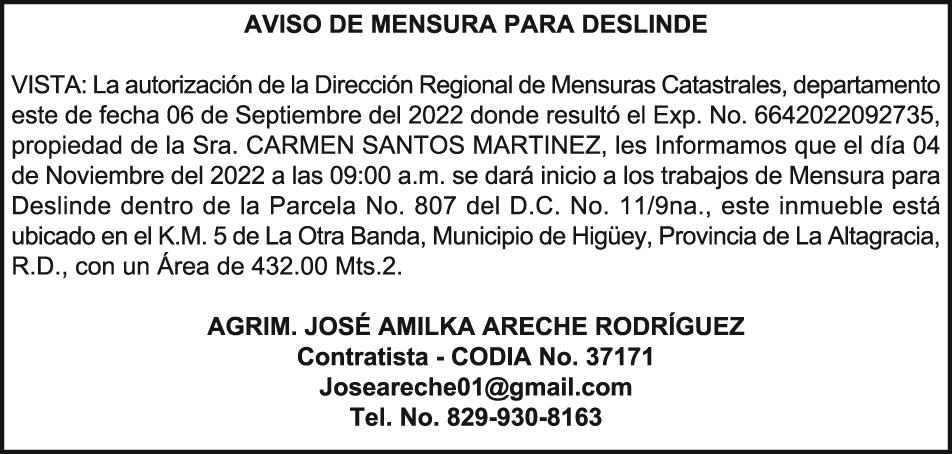 AVISO DE MENSURA PARA DESLINDE

VISTA: La autorización de la Dirección Regional de Mensuras Catastrales, departamento este de fecha 06 de Septiembre del 2022 donde resultó el Exp. No. 6642022092735, propiedad de la Sra. CARMEN SANTOS MARTINEZ, les Informamos que el día 04 de Noviembre del 2022 a las 09:00 a.m. se dará inicio a los trabajos de Mensura para Deslinde dentro de la Parcela No. 807 del D.C. No. 11/9na., este inmueble está ubicado en el K.M. 5 de La Otra Banda, Municipio de Higüey, Provincia de La Altagracia, R.D., con un Área de 432.00 Mts.2.

AGRIM. JOSÉ AMILKA ARECHE RODRÍGUEZ
Contratista - CODIA No. 37171
Joseareche01@gmail.com
Tel. No. 829-930-8163